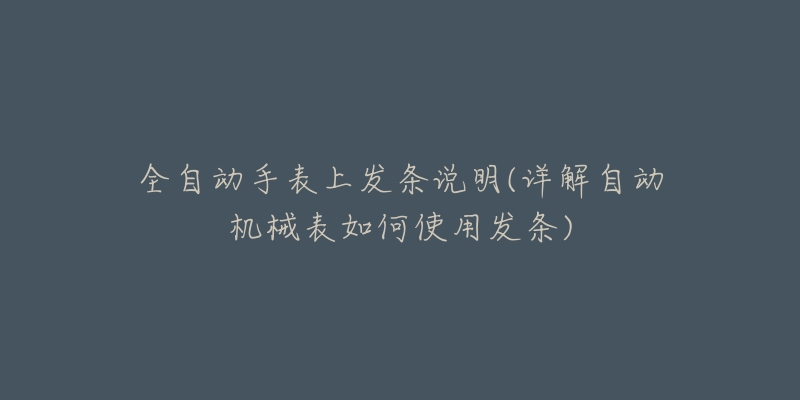 全自动手表上发条说明(详解自动机械表如何使用发条)